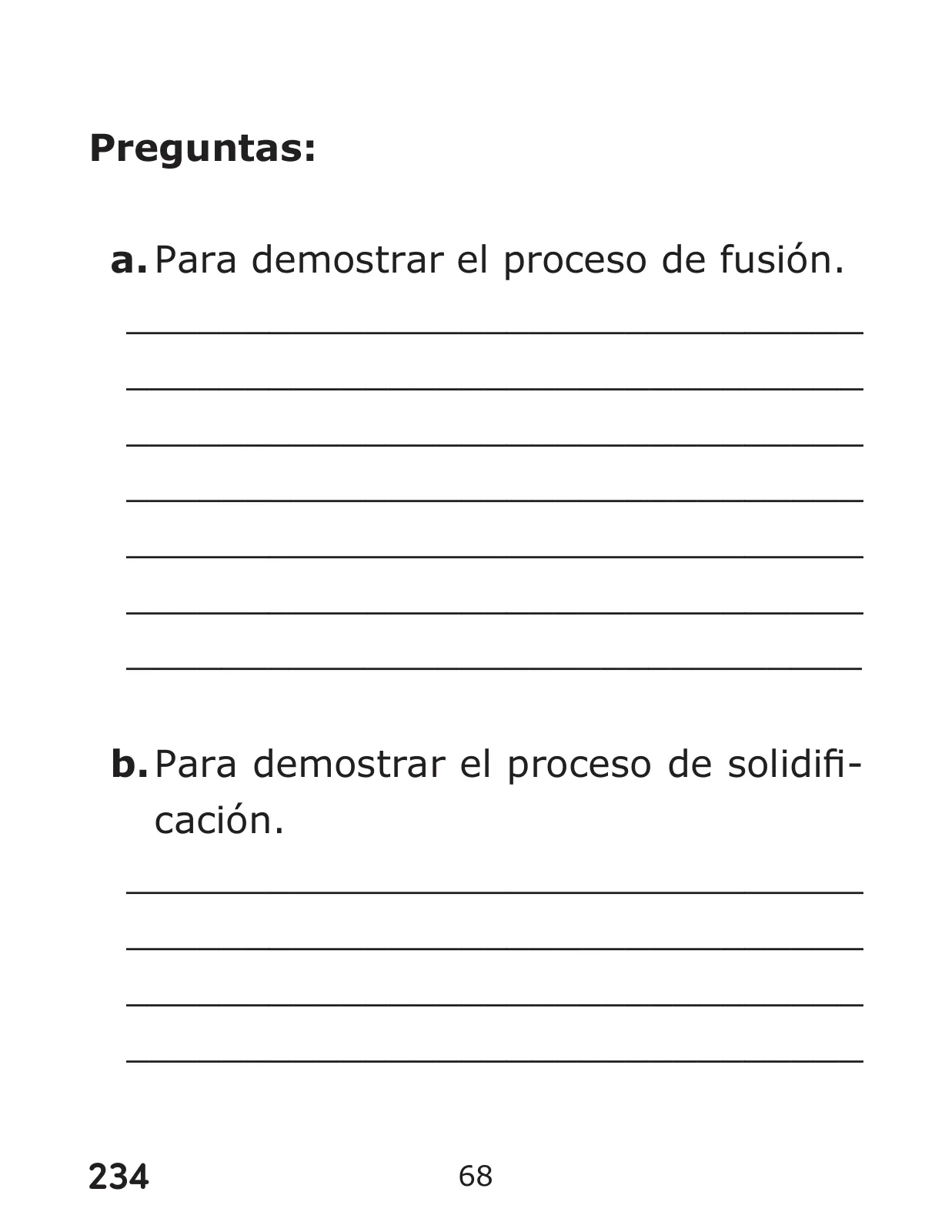 Preguntas:

a. Para demostrar el proceso de fusión.

b. Para demostrar el proceso de solidificación.

234

68